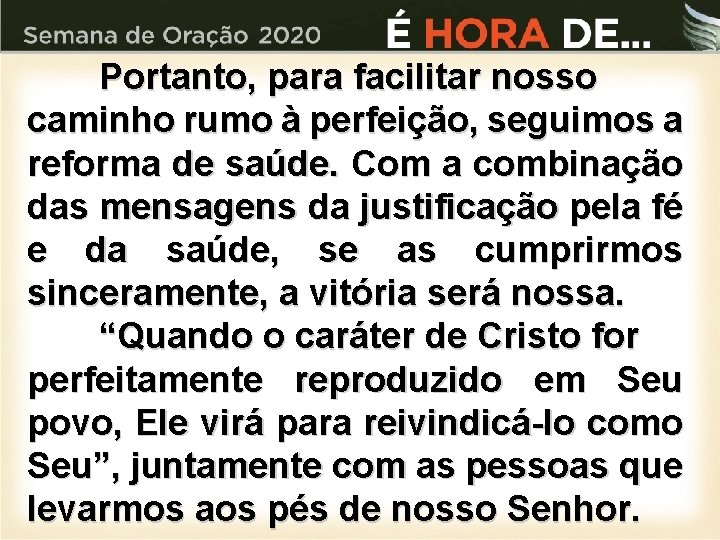 Semana de Oração 2020

É HORA DE...

Portanto, para facilitar nosso caminho rumo à perfeição, seguimos a reforma de saúde. Com a combinação das mensagens da justificação pela fé e da saúde, se as cumprirmos sinceramente, a vitória será nossa.

“Quando o caráter de Cristo for perfeitamente reproduzido em Seu povo, Ele virá para reivindicá-lo como Seu”, juntamente com as pessoas que levarmos aos pés de nosso Senhor.